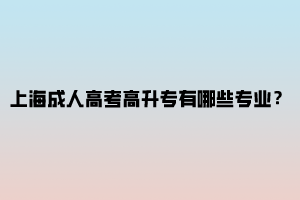 上海成人高考高升专有哪些专业？